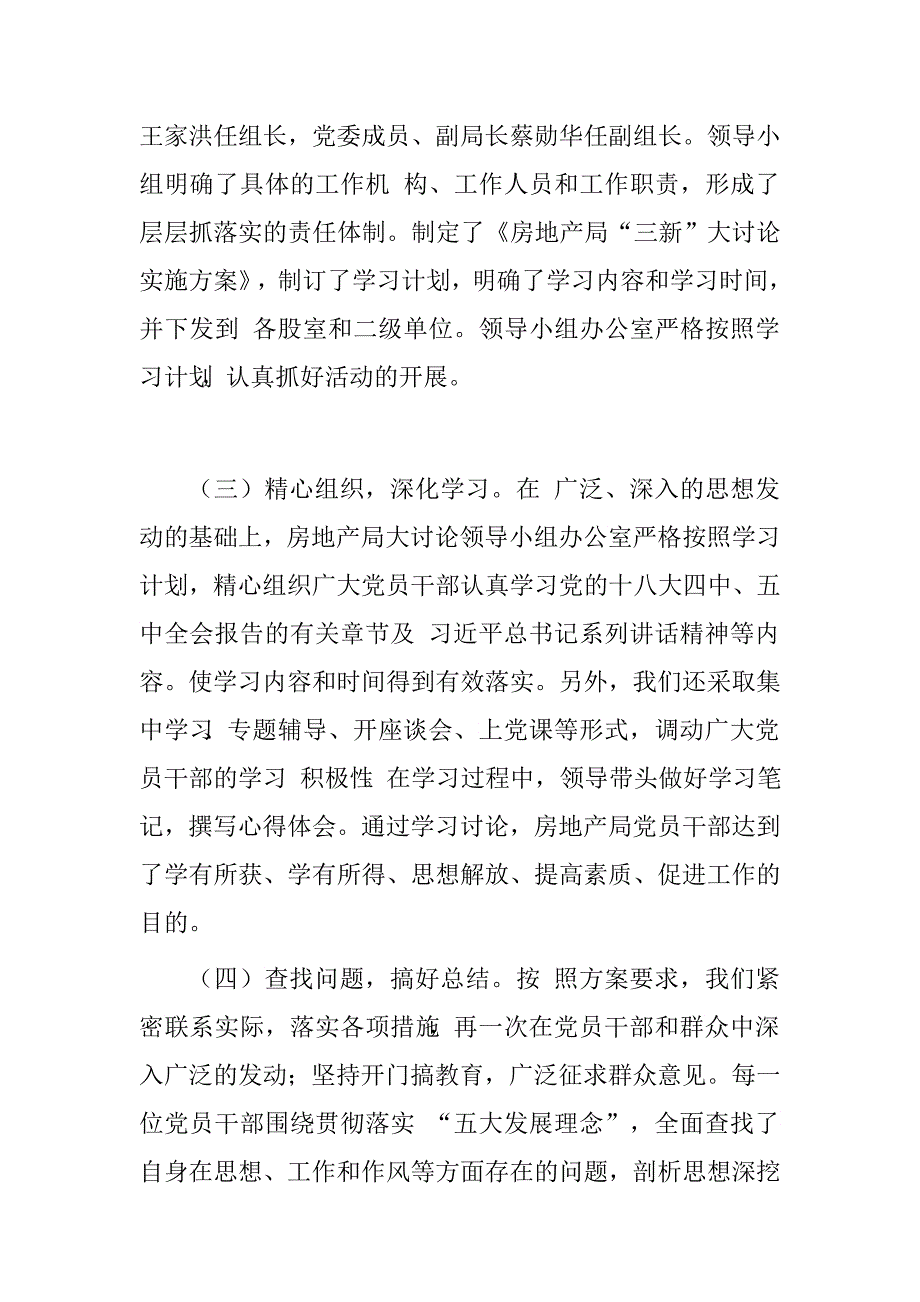 王家洪任组长，党委成员、副局长蔡勋华任副组长。领导小组明确了具体的工作机 构、工作人员和工作职责，形成了层层抓落实的责任体制。制定了《房地产局“三新”大讨论实施方案》，制订了学习计划，明确了学习内容和学习时间，并下发到 各股室和二级单位。领导小组办公室严格按照学习计划 认真抓好活动的开展。

（三）精心组织，深化学习。在 广泛、深入的思想发动的基础上，房地产局大讨论领导小组办公室严格按照学习计划，精心组织广大党员干部认真学习党的十八大四中、五中全会报告的有关章节及 习近平总书记系列讲话精神等内容。使学习内容和时间得到有效落实。另外，我们还采取集中学习 专题辅导、开座谈会、上党课等形式，调动广大党员干部的学习 积极性 在学习过程中，领导带头做好学习笔记，撰写心得体会。通过学习讨论，房地产局党员干部达到了学有所获、学有所得、思想解放、提高素质、促进工作的目的。

（四）查找问题，搞好总结。按 照方案要求，我们紧密联系实际，落实各项措施 再一次在党员干部和群众中深入广泛的发动；坚持开门搞教育，广泛征求群众意见。每一位党员干部围绕贯彻落实 “五大发展理念”，全面查找了自身在思想、工作和作风等方面存在的问题，剖析思想深挖